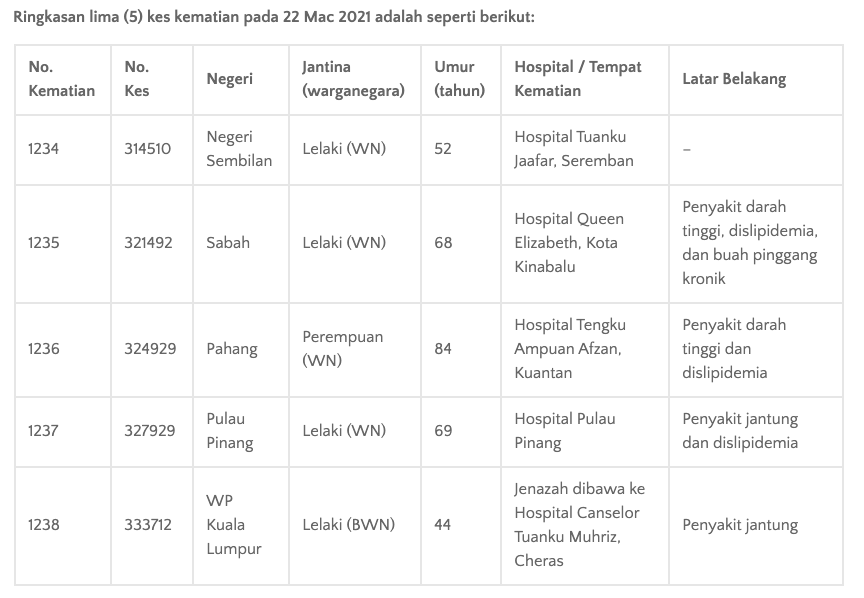 Ringkasan lima (5) kes kematian pada 22 Mac 2021 adalah seperti berikut:

| No. Kematian | No. Kes | Negeri | Jantina (warganegara) | Umur (tahun) | Hospital / Tempat Kematian | Latar Belakang |
|---|---|---|---|---|---|---|
| 1234 | 314510 | Negeri Sembilan | Lelaki (WN) | 52 | Hospital Tuanku Jaafar, Seremban | – |
| 1235 | 321492 | Sabah | Lelaki (WN) | 68 | Hospital Queen Elizabeth, Kota Kinabalu | Penyakit darah tinggi, dislipidemia, dan buah pinggang kronik |
| 1236 | 324929 | Pahang | Perempuan (WN) | 84 | Hospital Tengku Ampuan Afzan, Kuantan | Penyakit darah tinggi dan dislipidemia |
| 1237 | 327929 | Pulau Pinang | Lelaki (WN) | 69 | Hospital Pulau Pinang | Penyakit jantung dan dislipidemia |
| 1238 | 333712 | WP Kuala Lumpur | Lelaki (BWN) | 44 | Jenazah dibawa ke Hospital Canselor Tuanku Muhriz, Cheras | Penyakit jantung |